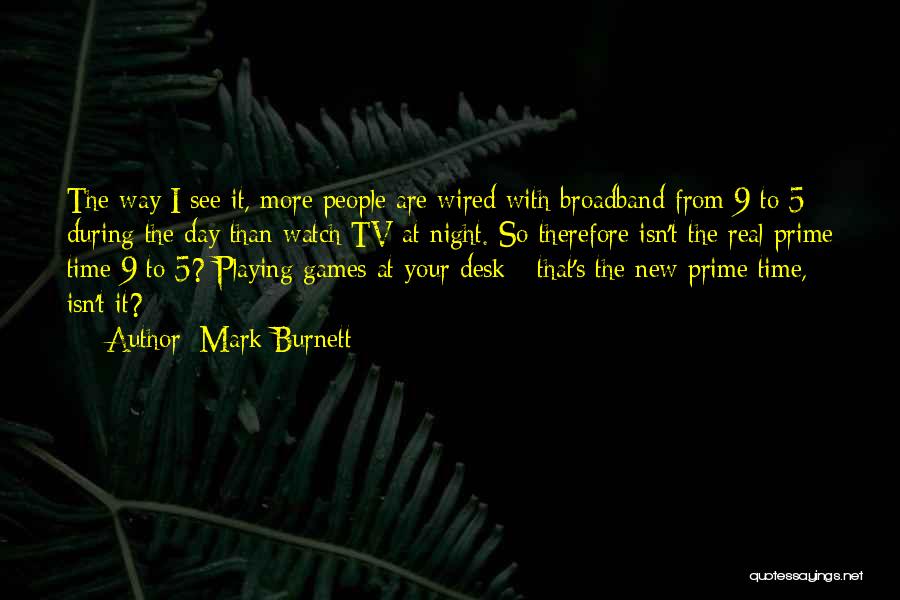 The way I see it, more people are wired with broadband from 9 to 5 during the day than watch TV at night. So therefore isn't the real prime time 9 to 5? Playing games at your desk - that's the new prime time, isn't it?

Author: Mark Burnett

quotessayings.net